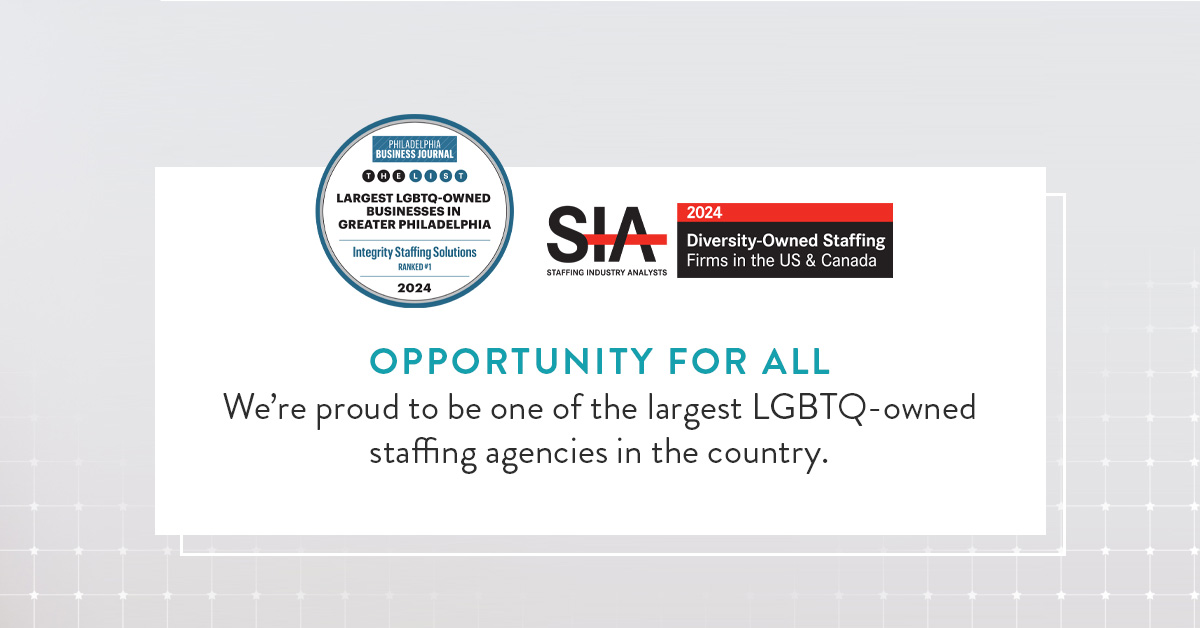 PHILADELPHIA
BUSINESS JOURNAL
THE LIST
LARGEST LGBTQ-OWNED BUSINESSES IN GREATER PHILADELPHIA
Integrity Staffing Solutions
RANKED #1
2024

SIA
STAFFING INDUSTRY ANALYSTS
2024
Diversity-Owned Staffing
Firms in the US & Canada

OPPORTUNITY FOR ALL

We're proud to be one of the largest LGBTQ-owned staffing agencies in the country.